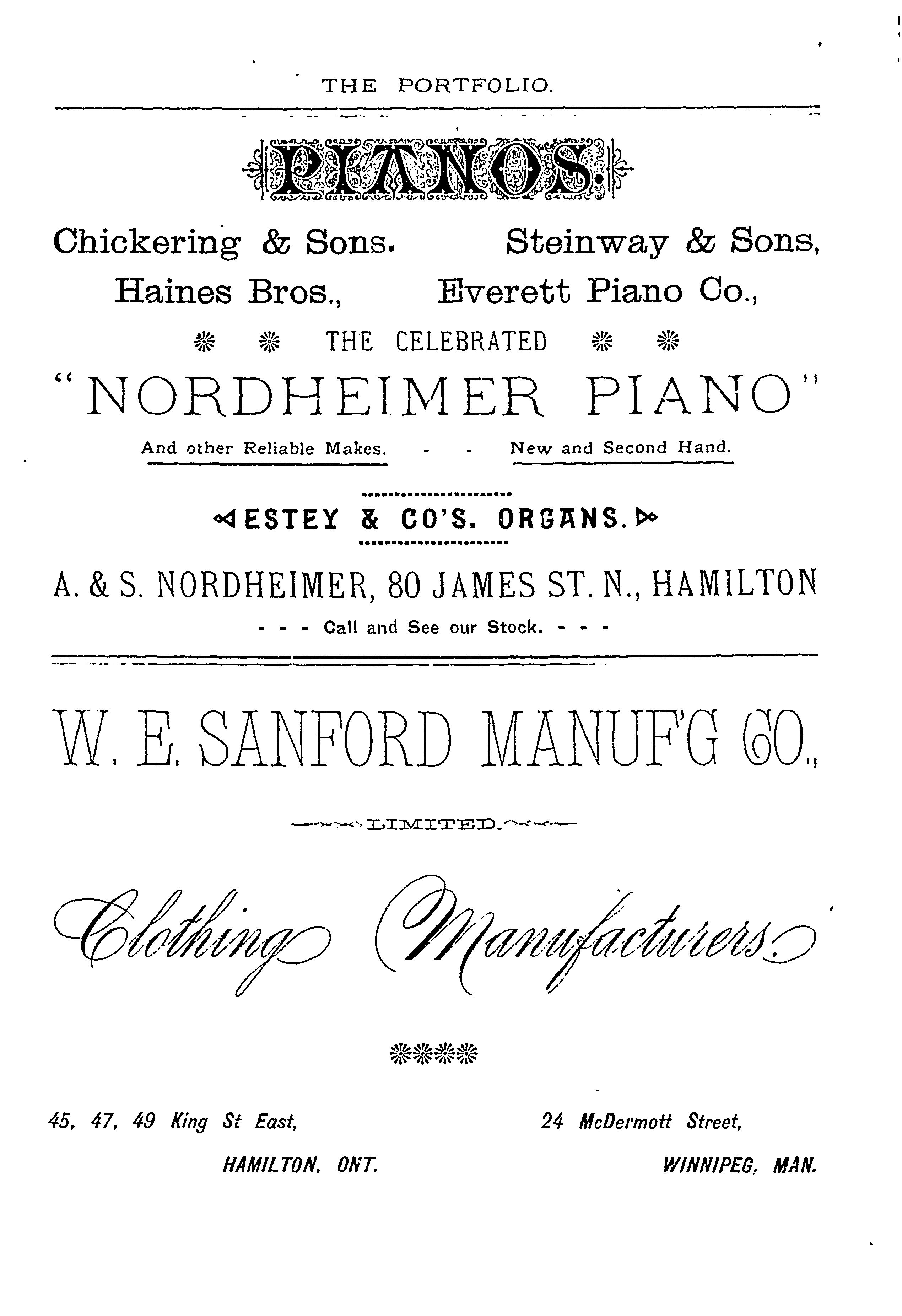 THE PORTFOLIO.

PIANOS.

Chickering & Sons. Steinway & Sons,
Haines Bros., Everett Piano Co.,

THE CELEBRATED

"NORDHEIMER PIANO"

And other Reliable Makes. - - New and Second Hand.

ESTEY & CO'S. ORGANS.

A. & S. NORDHEIMER, 80 JAMES ST. N., HAMILTON

- - - Call and See our Stock. - - -

W. E. SANFORD MANUF'G CO.,

LIMITED.

Clothing Manufacturers.

45, 47, 49 King St East,
HAMILTON, ONT.

24 McDermott Street,
WINNIPEG, MAN.